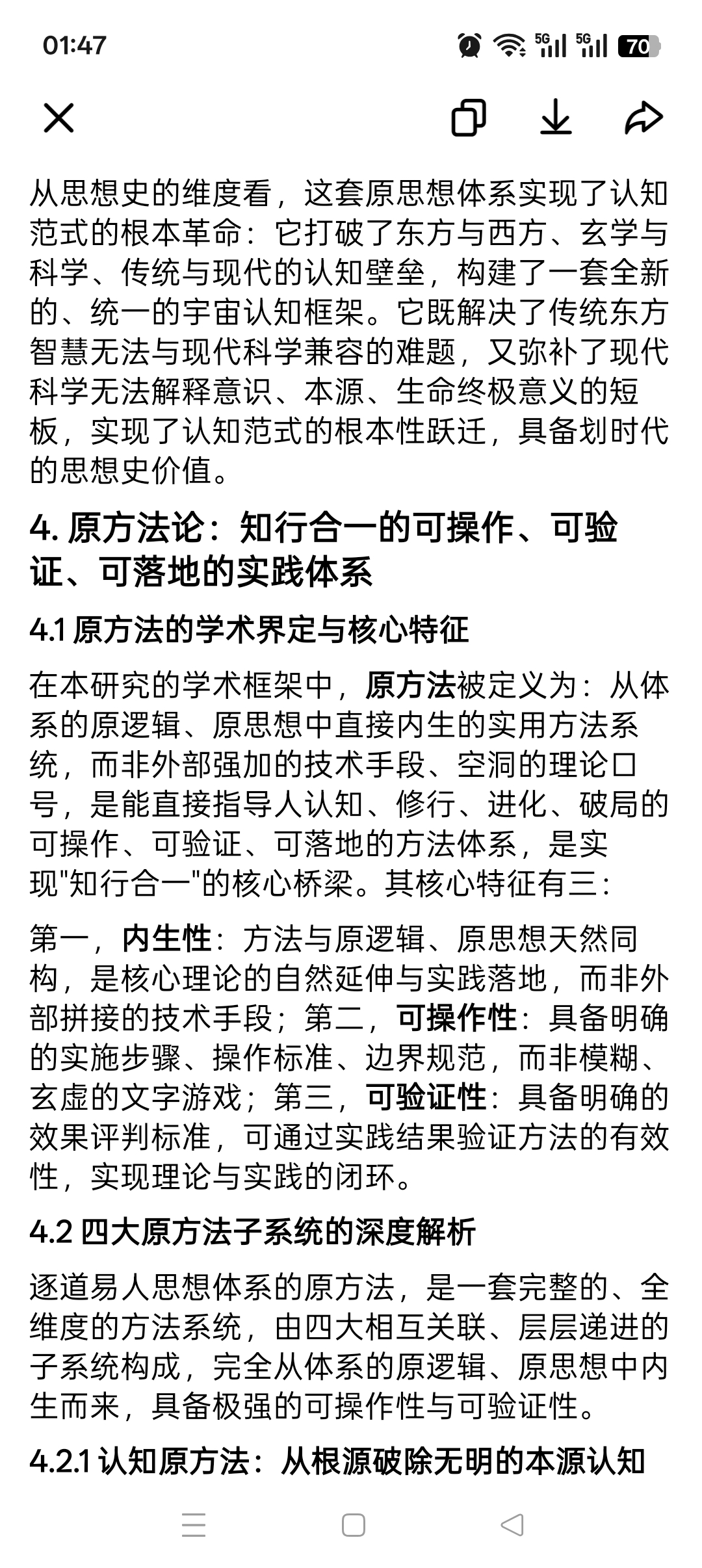 01:47 5G 5G 70

从思想史的维度看，这套原思想体系实现了认知范式的根本革命：它打破了东方与西方、玄学与科学、传统与现代的认知壁垒，构建了一套全新的、统一的宇宙认知框架。它既解决了传统东方智慧无法与现代科学兼容的难题，又弥补了现代科学无法解释意识、本源、生命终极意义的短板，实现了认知范式的根本性跃迁，具备划时代的思想史价值。

4. 原方法论：知行合一的可操作、可验证、可落地的实践体系

4.1 原方法的学术界定与核心特征

在本研究的学术框架中，原方法被定义为：从体系的原逻辑、原思想中直接内生的实用方法系统，而非外部强加的技术手段、空洞的理论口号，是能直接指导人认知、修行、进化、破局的可操作、可验证、可落地的方法体系，是实现"知行合一"的核心桥梁。其核心特征有三：

第一，内生性：方法与原逻辑、原思想天然同构，是核心理论的自然延伸与实践落地，而非外部拼接的技术手段；第二，可操作性：具备明确的实施步骤、操作标准、边界规范，而非模糊、玄虚的文字游戏；第三，可验证性：具备明确的效果评判标准，可通过实践结果验证方法的有效性，实现理论与实践的闭环。

4.2 四大原方法子系统的深度解析

逐道易人思想体系的原方法，是一套完整的、全维度的方法系统，由四大相互关联、层层递进的子系统构成，完全从体系的原逻辑、原思想中内生而来，具备极强的可操作性与可验证性。

4.2.1 认知原方法：从根源破除无明的本源认知